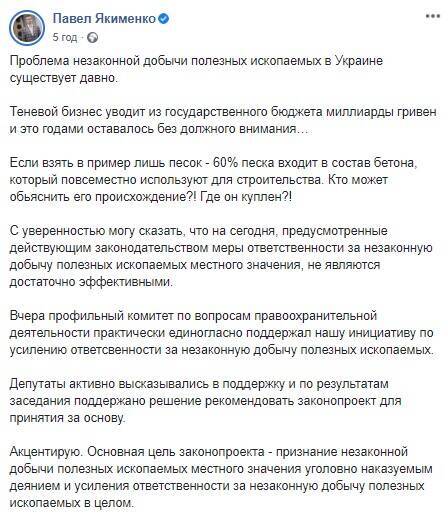 Павел Якименко
5 год · 

Проблема незаконной добычи полезных ископаемых в Украине существует давно.

Теневой бизнес уводит из государственного бюджета миллиарды гривен и это годами оставалось без должного внимания…

Если взять в пример лишь песок - 60% песка входит в состав бетона, который повсеместно используют для строительства. Кто может обьяснить его происхождение?! Где он куплен?!

С уверенностью могу сказать, что на сегодня, предусмотренные действующим законодательством меры ответственности за незаконную добычу полезных ископаемых местного значения, не являются достаточно эффективными.

Вчера профильный комитет по вопросам правоохранительной деятельности практически единогласно поддержал нашу инициативу по усилению ответсвенности за незаконную добычу полезных ископаемых.

Депутаты активно высказывались в поддержку и по результатам заседания поддержано решение рекомендовать законопроект для принятия за основу.

Акцентирую. Основная цель законопроекта - признание незаконной добычи полезных ископаемых местного значения уголовно наказуемым деянием и усиления ответственности за незаконную добычу полезных ископаемых в целом.